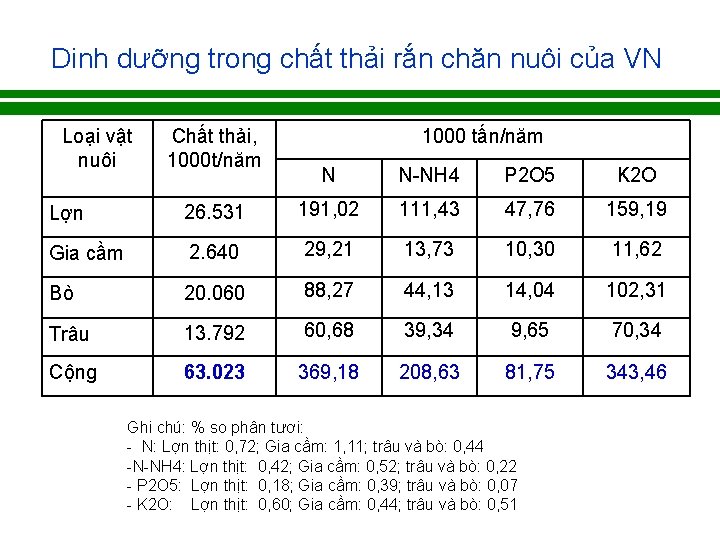 Dinh dưỡng trong chất thải rắn chăn nuôi của VN

| Loại vật nuôi | Chất thải, 1000t/năm | 1000 tấn/năm | | | |
|---|---|---|---|---|---|
| | | N | N-NH4 | P2O5 | K2O |
| Lợn | 26.531 | 191,02 | 111,43 | 47,76 | 159,19 |
| Gia cầm | 2.640 | 29,21 | 13,73 | 10,30 | 11,62 |
| Bò | 20.060 | 88,27 | 44,13 | 14,04 | 102,31 |
| Trâu | 13.792 | 60,68 | 39,34 | 9,65 | 70,34 |
| Cộng | 63.023 | 369,18 | 208,63 | 81,75 | 343,46 |

Ghi chú: % so phân tươi:
- N: Lợn thịt: 0,72; Gia cầm: 1,11; trâu và bò: 0,44
-N-NH4: Lợn thịt: 0,42; Gia cầm: 0,52; trâu và bò: 0,22
- P2O5: Lợn thịt: 0,18; Gia cầm: 0,39; trâu và bò: 0,07
- K2O: Lợn thịt: 0,60; Gia cầm: 0,44; trâu và bò: 0,51